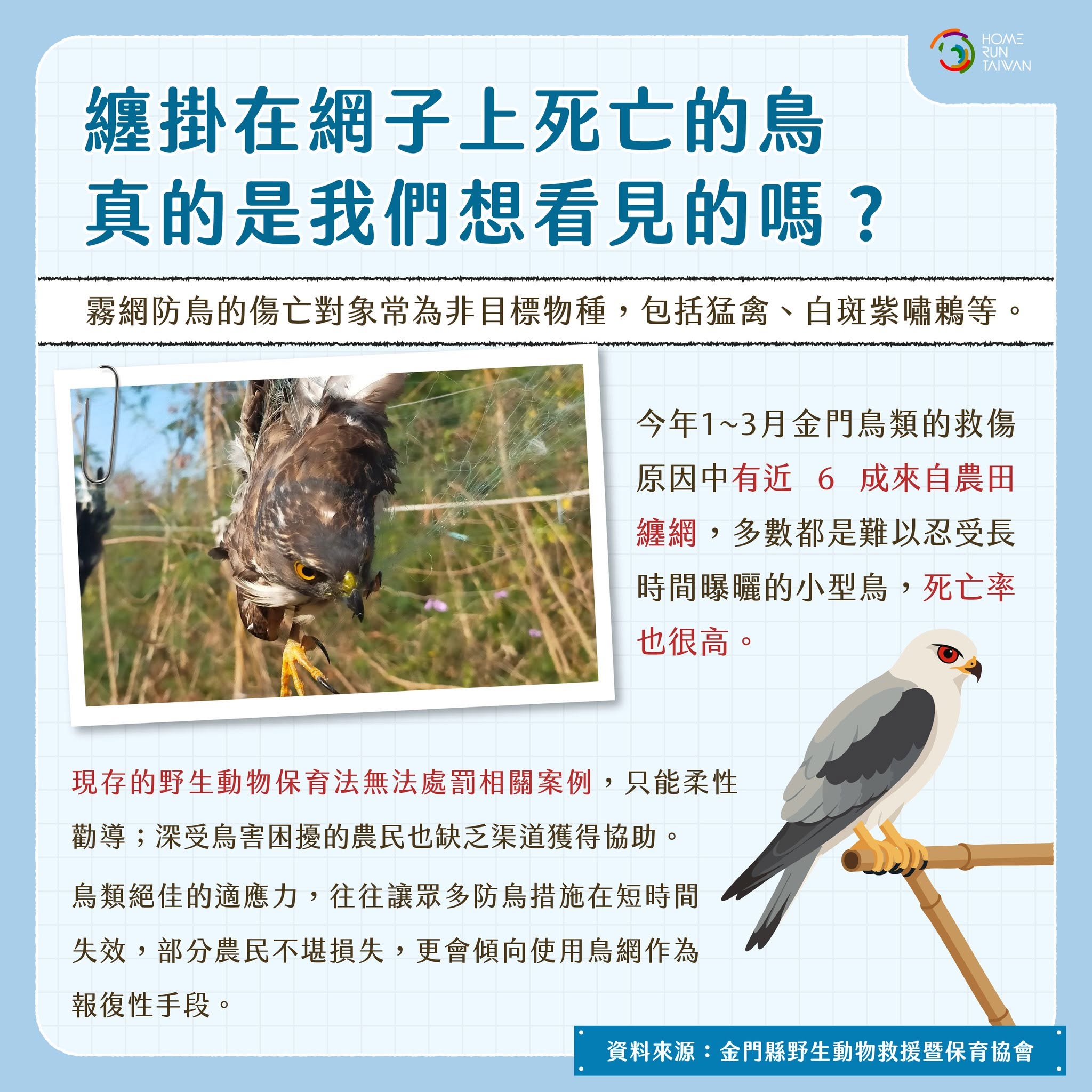 HOME
RUN
TAIWAN

纏掛在網子上死亡的鳥
真的是我們想看見的嗎？

霧網防鳥的傷亡對象常為非目標物種，包括猛禽、白斑紫嘯鶇等。

今年1~3月金門鳥類的救傷原因中有近6成來自農田纏網，多數都是難以忍受長時間曝曬的小型鳥，死亡率也很高。

現存的野生動物保育法無法處罰相關案例，只能柔性勸導；深受鳥害困擾的農民也缺乏渠道獲得協助。

鳥類絕佳的適應力，往往讓眾多防鳥措施在短時間失效，部分農民不堪損失，更會傾向使用鳥網作為報復性手段。

資料來源：金門縣野生動物救援暨保育協會